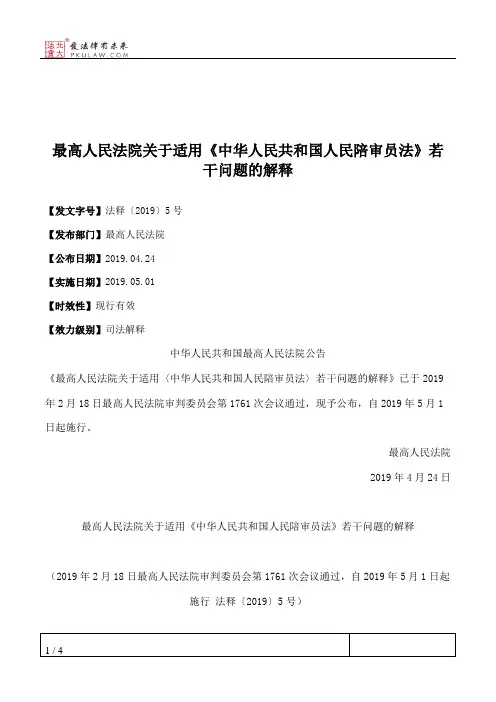 北大法宝 发法律有未来 PKULAW.COM

最高人民法院关于适用《中华人民共和国人民陪审员法》若干问题的解释

【发文字号】法释〔2019〕5号

【发布部门】最高人民法院

【公布日期】2019.04.24

【实施日期】2019.05.01

【时效性】现行有效

【效力级别】司法解释

中华人民共和国最高人民法院公告

《最高人民法院关于适用〈中华人民共和国人民陪审员法〉若干问题的解释》已于2019年2月18日最高人民法院审判委员会第1761次会议通过，现予公布，自2019年5月1日起施行。

最高人民法院

2019年4月24日

最高人民法院关于适用《中华人民共和国人民陪审员法》若干问题的解释

（2019年2月18日最高人民法院审判委员会第1761次会议通过，自2019年5月1日起施行 法释〔2019〕5号）

1 / 4